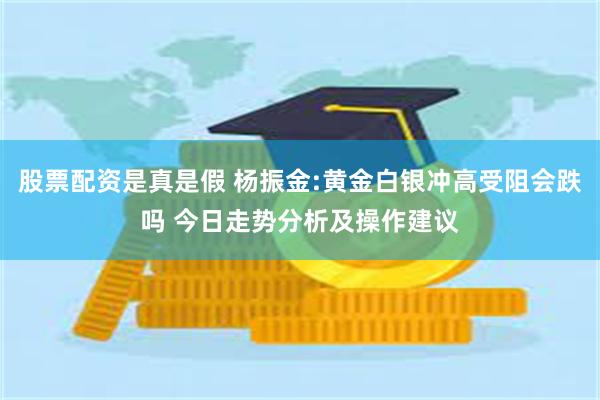 股票配资是真是假 杨振金:黄金白银冲高受阻会跌吗 今日走势分析及操作建议